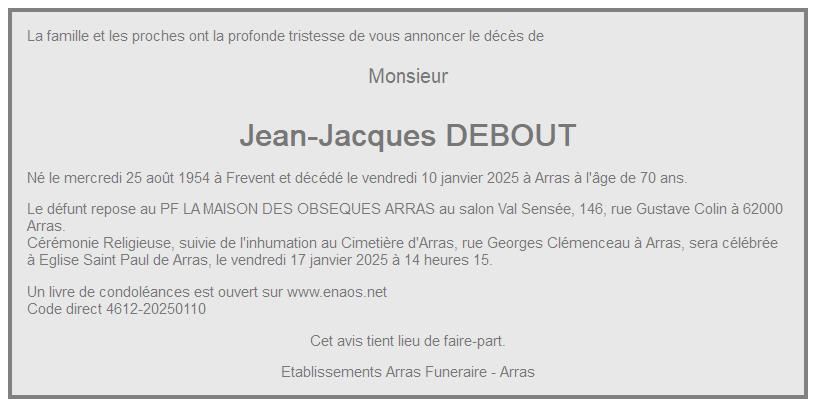 La famille et les proches ont la profonde tristesse de vous annoncer le décès de

Monsieur

Jean-Jacques DEBOUT

Né le mercredi 25 août 1954 à Frevent et décédé le vendredi 10 janvier 2025 à Arras à l'âge de 70 ans.

Le défunt repose au PF LA MAISON DES OBSEQUES ARRAS au salon Val Sensée, 146, rue Gustave Colin à 62000 Arras.
Cérémonie Religieuse, suivie de l'inhumation au Cimetière d'Arras, rue Georges Clémenceau à Arras, sera célébrée à Eglise Saint Paul de Arras, le vendredi 17 janvier 2025 à 14 heures 15.

Un livre de condoléances est ouvert sur www.enaos.net
Code direct 4612-20250110

Cet avis tient lieu de faire-part.

Etablissements Arras Funeraire - Arras